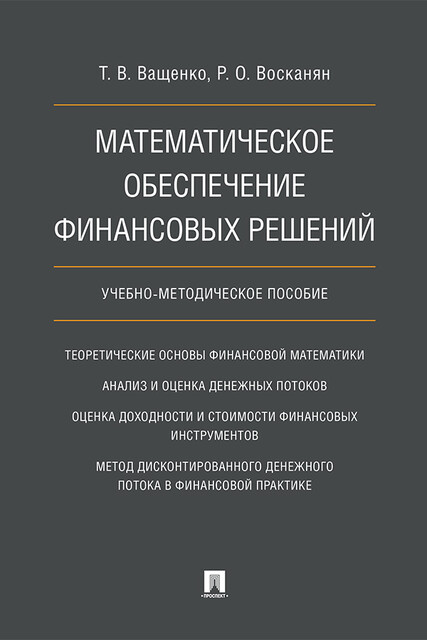 Т. В. Ващенко, Р. О. Восканян

МАТЕМАТИЧЕСКОЕ ОБЕСПЕЧЕНИЕ ФИНАНСОВЫХ РЕШЕНИЙ

УЧЕБНО-МЕТОДИЧЕСКОЕ ПОСОБИЕ

ТЕОРЕТИЧЕСКИЕ ОСНОВЫ ФИНАНСОВОЙ МАТЕМАТИКИ

АНАЛИЗ И ОЦЕНКА ДЕНЕЖНЫХ ПОТОКОВ

ОЦЕНКА ДОХОДНОСТИ И СТОИМОСТИ ФИНАНСОВЫХ ИНСТРУМЕНТОВ

МЕТОД ДИСКОНТИРОВАННОГО ДЕНЕЖНОГО ПОТОКА В ФИНАНСОВОЙ ПРАКТИКЕ

ПРОСПЕКТ